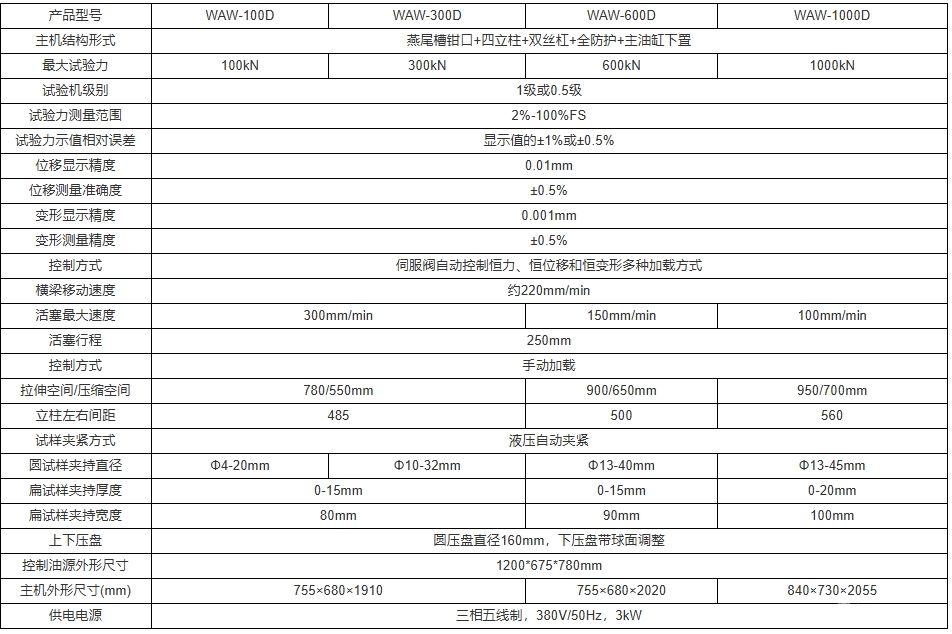 | 产品型号 | WAW-100D | WAW-300D | WAW-600D | WAW-1000D |
|---|---|---|---|---|
| 主机结构形式 | 燕尾槽钳口+四立柱+双丝杠+全防护+主油缸下置 | | | |
| 最大试验力 | 100kN | 300kN | 600kN | 1000kN |
| 试验机级别 | 1级或0.5级 | | | |
| 试验力测量范围 | 2%-100%FS | | | |
| 试验力示值相对误差 | 显示值的±1%或±0.5% | | | |
| 位移显示精度 | 0.01mm | | | |
| 位移测量准确度 | ±0.5% | | | |
| 变形显示精度 | 0.001mm | | | |
| 变形测量精度 | ±0.5% | | | |
| 控制方式 | 伺服阀自动控制恒力、恒位移和恒变形多种加载方式 | | | |
| 横梁移动速度 | 约220mm/min | | | |
| 活塞最大速度 | 300mm/min | | 150mm/min | 100mm/min |
| 活塞行程 | 250mm | | | |
| 控制方式 | 手动加载 | | | |
| 拉伸空间/压缩空间 | 780/550mm | | 900/650mm | 950/700mm |
| 立柱左右间距 | 485 | | 500 | 560 |
| 试样夹紧方式 | 液压自动夹紧 | | | |
| 圆试样夹持直径 | Φ4-20mm | Φ10-32mm | Φ13-40mm | Φ13-45mm |
| 扁试样夹持厚度 | 0-15mm | | 0-15mm | 0-20mm |
| 扁试样夹持宽度 | 80mm | | 90mm | 100mm |
| 上下压盘 | 圆压盘直径160mm，下压盘带球面调整 | | | |
| 控制油源外形尺寸 | 1200*675*780mm | | | |
| 主机外形尺寸(mm) | 755×680×1910 | | 755×680×2020 | 840×730×2055 |
| 供电电源 | 三相五线制，380V/50Hz，3kW | | | |